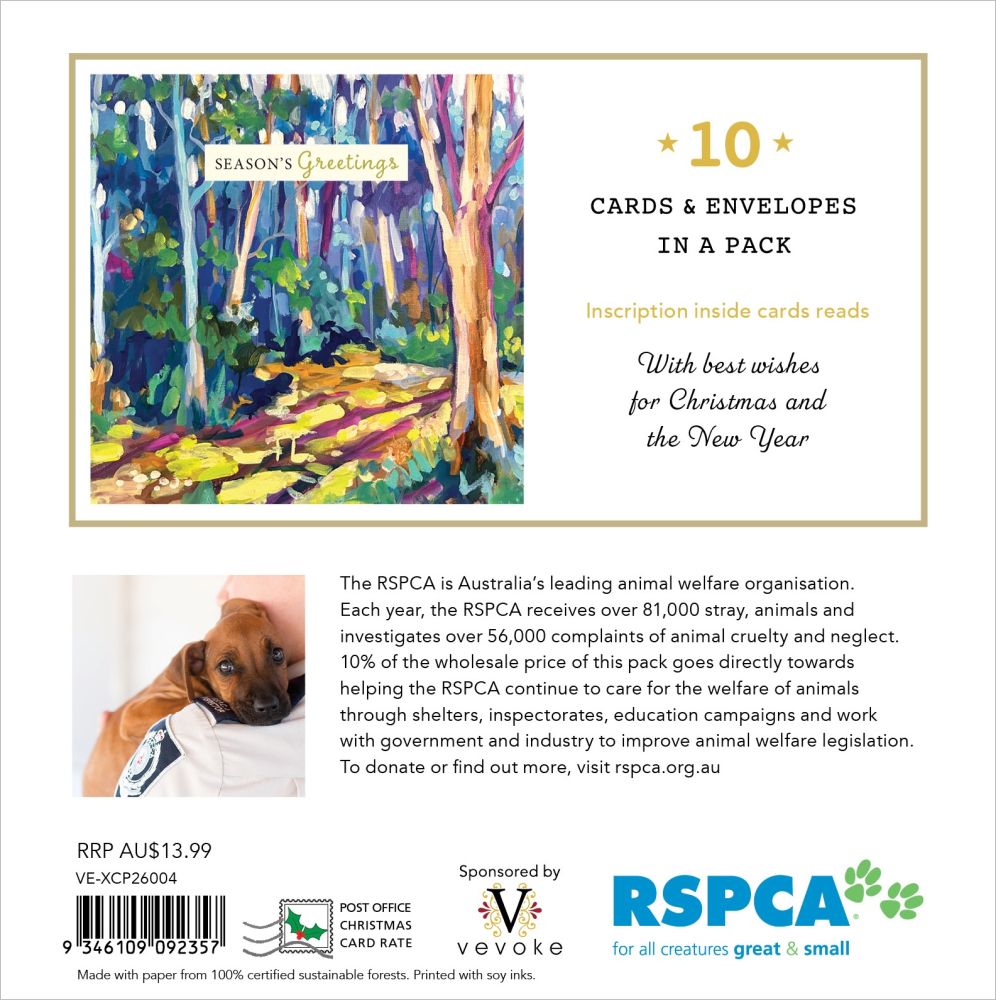 SEASON'S Greetings

★ 10 ★

CARDS & ENVELOPES IN A PACK

Inscription inside cards reads

With best wishes
for Christmas and
the New Year

The RSPCA is Australia's leading animal welfare organisation. Each year, the RSPCA receives over 81,000 stray, animals and investigates over 56,000 complaints of animal cruelty and neglect. 10% of the wholesale price of this pack goes directly towards helping the RSPCA continue to care for the welfare of animals through shelters, inspectorates, education campaigns and work with government and industry to improve animal welfare legislation. To donate or find out more, visit rspca.org.au

RRP AU$13.99
VE-XCP26004

9 346109 092357

POST OFFICE
CHRISTMAS
CARD RATE

Sponsored by
V
vevoke

RSPCA
for all creatures great & small

Made with paper from 100% certified sustainable forests. Printed with soy inks.